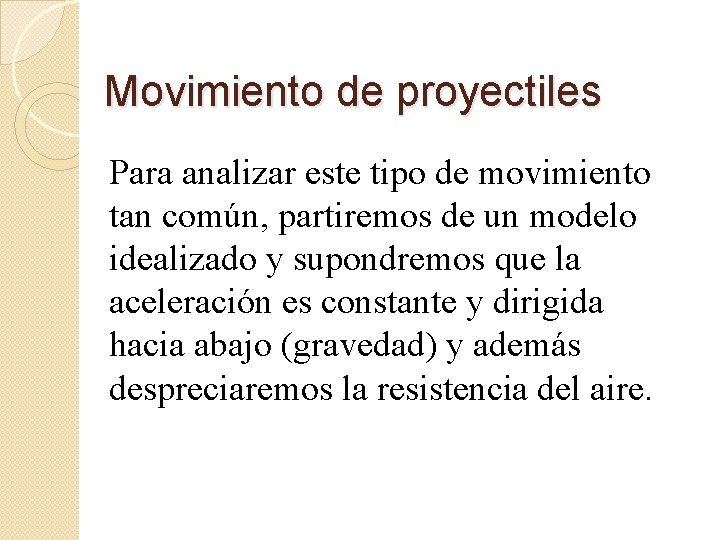 Movimiento de proyectiles

Para analizar este tipo de movimiento tan común, partiremos de un modelo idealizado y supondremos que la aceleración es constante y dirigida hacia abajo (gravedad) y además despreciaremos la resistencia del aire.